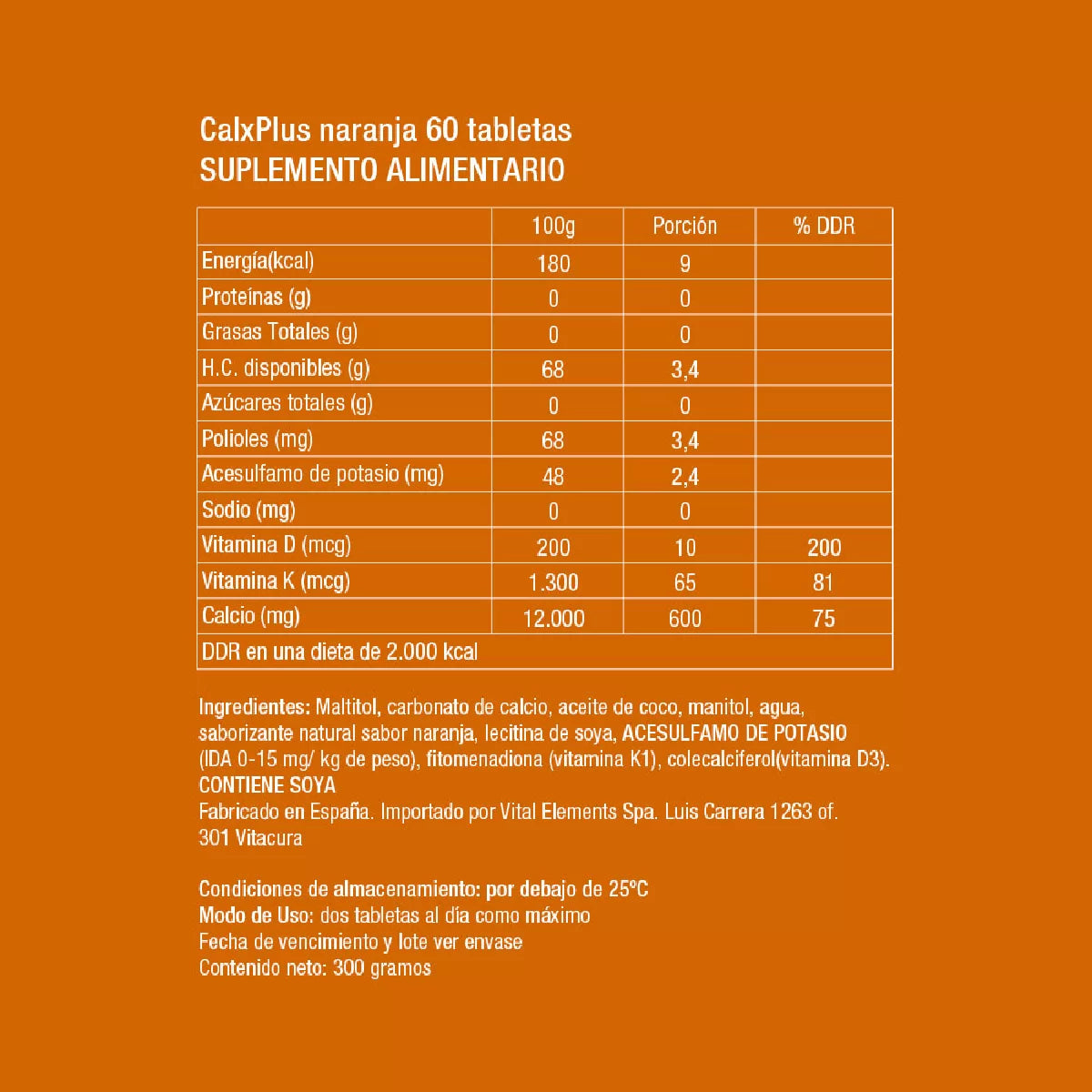 CalxPlus naranja 60 tabletas
SUPLEMENTO ALIMENTARIO

| | 100g | Porción | % DDR |
|---|---|---|---|
| Energía(kcal) | 180 | 9 | |
| Proteínas (g) | 0 | 0 | |
| Grasas Totales (g) | 0 | 0 | |
| H.C. disponibles (g) | 68 | 3,4 | |
| Azúcares totales (g) | 0 | 0 | |
| Polioles (mg) | 68 | 3,4 | |
| Acesulfamo de potasio (mg) | 48 | 2,4 | |
| Sodio (mg) | 0 | 0 | |
| Vitamina D (mcg) | 200 | 10 | 200 |
| Vitamina K (mcg) | 1.300 | 65 | 81 |
| Calcio (mg) | 12.000 | 600 | 75 |
| DDR en una dieta de 2.000 kcal | | | |

Ingredientes: Maltitol, carbonato de calcio, aceite de coco, manitol, agua, saborizante natural sabor naranja, lecitina de soya, ACESULFAMO DE POTASIO (IDA 0-15 mg/ kg de peso), fitomenadiona (vitamina K1), colecalciferol(vitamina D3).
CONTIENE SOYA
Fabricado en España. Importado por Vital Elements Spa. Luis Carrera 1263 of. 301 Vitacura

Condiciones de almacenamiento: por debajo de 25ºC
Modo de Uso: dos tabletas al día como máximo
Fecha de vencimiento y lote ver envase
Contenido neto: 300 gramos